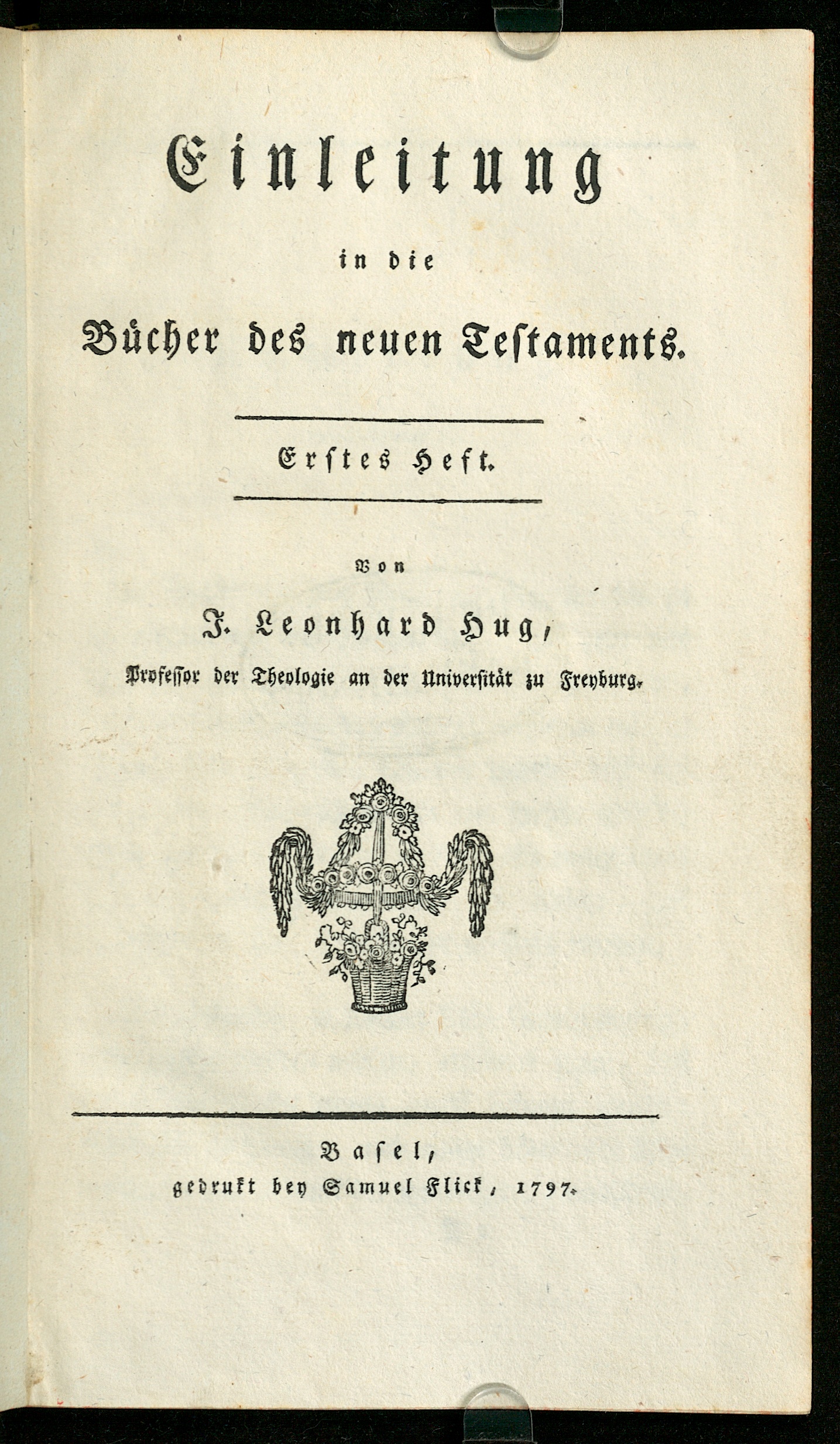 Einleitung

in die

Bücher des neuen Testaments.

Erstes Heft.

Von

J. Leonhard Hug,

Professor der Theologie an der Universität zu Freyburg.

Basel,

gedrukt bey Samuel Flick, 1797.